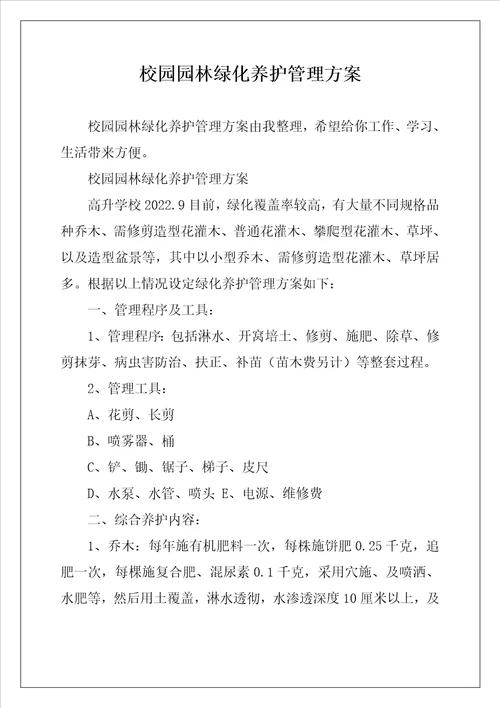 校园园林绿化养护管理方案

校园园林绿化养护管理方案由我整理，希望给你工作、学习、生活带来方便。

校园园林绿化养护管理方案

高升学校 2022.9 目前，绿化覆盖率较高，有大量不同规格品种乔木、需修剪造型花灌木、普通花灌木、攀爬型花灌木、草坪、以及造型盆景等，其中以小型乔木、需修剪造型花灌木、草坪居多。根据以上情况设定绿化养护管理方案如下：

一、管理程序及工具：

1、管理程序：包括淋水、开窝培土、修剪、施肥、除草、修剪抹芽、病虫害防治、扶正、补苗（苗木费另计）等整套过程。

2、管理工具：

A、花剪、长剪

B、喷雾器、桶

C、铲、锄、锯子、梯子、皮尺

D、水泵、水管、喷头 E、电源、维修费

二、综合养护内容：

1、乔木：每年施有机肥料一次，每株施饼肥 0.25 千克，追肥一次，每棵施复合肥、混尿素 0.1 千克，采用穴施、及喷洒、水肥等，然后用土覆盖，淋水透彻，水渗透深度 10 厘米以上，及